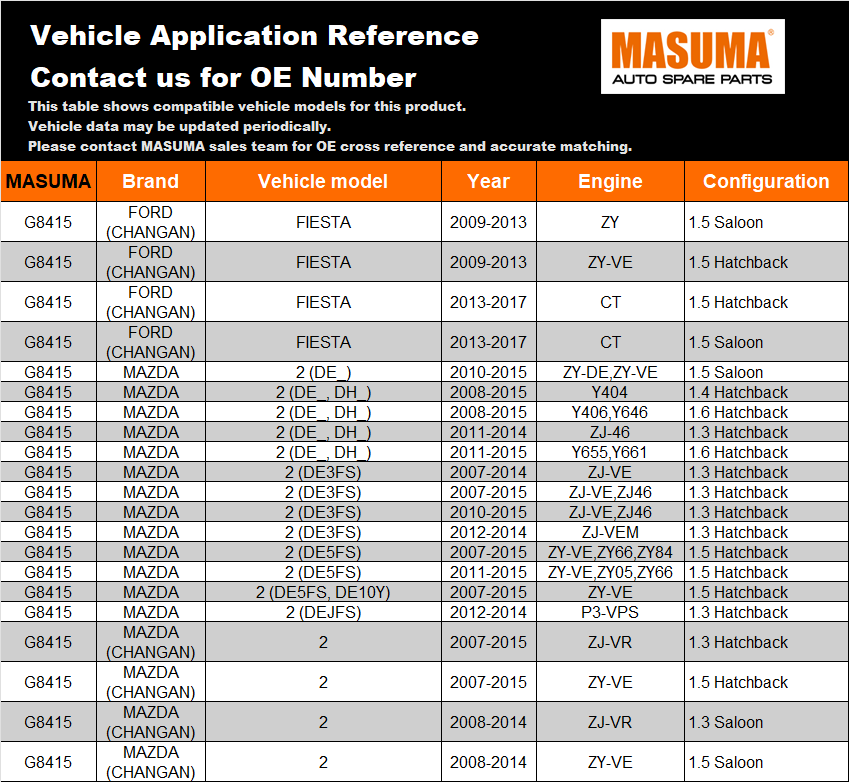 Vehicle Application Reference

Contact us for OE Number

This table shows compatible vehicle models for this product.
Vehicle data may be updated periodically.
Please contact MASUMA sales team for OE cross reference and accurate matching.

MASUMA®
AUTO SPARE PARTS

| MASUMA | Brand | Vehicle model | Year | Engine | Configuration |
|---|---|---|---|---|---|
| G8415 | FORD (CHANGAN) | FIESTA | 2009-2013 | ZY | 1.5 Saloon |
| G8415 | FORD (CHANGAN) | FIESTA | 2009-2013 | ZY-VE | 1.5 Hatchback |
| G8415 | FORD (CHANGAN) | FIESTA | 2013-2017 | CT | 1.5 Hatchback |
| G8415 | FORD (CHANGAN) | FIESTA | 2013-2017 | CT | 1.5 Saloon |
| G8415 | MAZDA | 2 (DE_) | 2010-2015 | ZY-DE,ZY-VE | 1.5 Saloon |
| G8415 | MAZDA | 2 (DE_, DH_) | 2008-2015 | Y404 | 1.4 Hatchback |
| G8415 | MAZDA | 2 (DE_, DH_) | 2008-2015 | Y406,Y646 | 1.6 Hatchback |
| G8415 | MAZDA | 2 (DE_, DH_) | 2011-2014 | ZJ-46 | 1.3 Hatchback |
| G8415 | MAZDA | 2 (DE_, DH_) | 2011-2015 | Y655,Y661 | 1.6 Hatchback |
| G8415 | MAZDA | 2 (DE3FS) | 2007-2014 | ZJ-VE | 1.3 Hatchback |
| G8415 | MAZDA | 2 (DE3FS) | 2007-2015 | ZJ-VE,ZJ46 | 1.3 Hatchback |
| G8415 | MAZDA | 2 (DE3FS) | 2010-2015 | ZJ-VE,ZJ46 | 1.3 Hatchback |
| G8415 | MAZDA | 2 (DE3FS) | 2012-2014 | ZJ-VEM | 1.3 Hatchback |
| G8415 | MAZDA | 2 (DE5FS) | 2007-2015 | ZY-VE,ZY66,ZY84 | 1.5 Hatchback |
| G8415 | MAZDA | 2 (DE5FS) | 2011-2015 | ZY-VE,ZY05,ZY66 | 1.5 Hatchback |
| G8415 | MAZDA | 2 (DE5FS, DE10Y) | 2007-2015 | ZY-VE | 1.5 Hatchback |
| G8415 | MAZDA | 2 (DEJFS) | 2012-2014 | P3-VPS | 1.3 Hatchback |
| G8415 | MAZDA (CHANGAN) | 2 | 2007-2015 | ZJ-VR | 1.3 Hatchback |
| G8415 | MAZDA (CHANGAN) | 2 | 2007-2015 | ZY-VE | 1.5 Hatchback |
| G8415 | MAZDA (CHANGAN) | 2 | 2008-2014 | ZJ-VR | 1.3 Saloon |
| G8415 | MAZDA (CHANGAN) | 2 | 2008-2014 | ZY-VE | 1.5 Saloon |